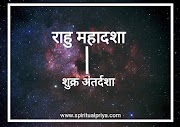 राहु महादशा

शुक्र अंतर्दशा

www.spiritualpriya.com